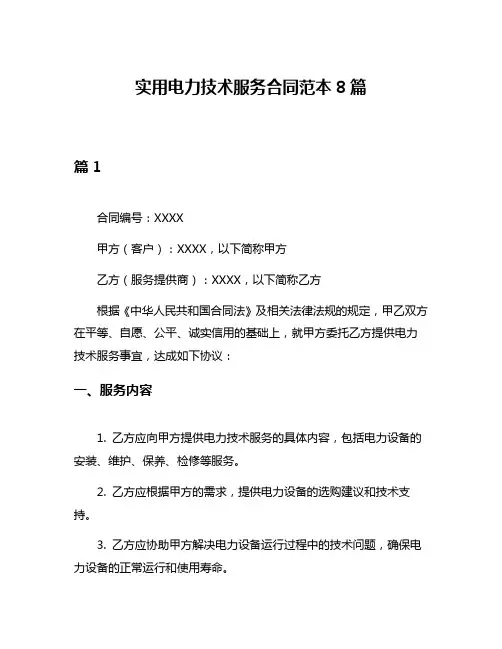 实用电力技术服务合同范本 8 篇

篇 1

合同编号：XXXX

甲方（客户）：XXXX，以下简称甲方

乙方（服务提供商）：XXXX，以下简称乙方

根据《中华人民共和国合同法》及相关法律法规的规定，甲乙双方在平等、自愿、公平、诚实信用的基础上，就甲方委托乙方提供电力技术服务事宜，达成如下协议：

一、服务内容

1. 乙方应向甲方提供电力技术服务的具体内容，包括电力设备的安装、维护、保养、检修等服务。

2. 乙方应根据甲方的需求，提供电力设备的选购建议和技术支持。

3. 乙方应协助甲方解决电力设备运行过程中的技术问题，确保电力设备的正常运行和使用寿命。